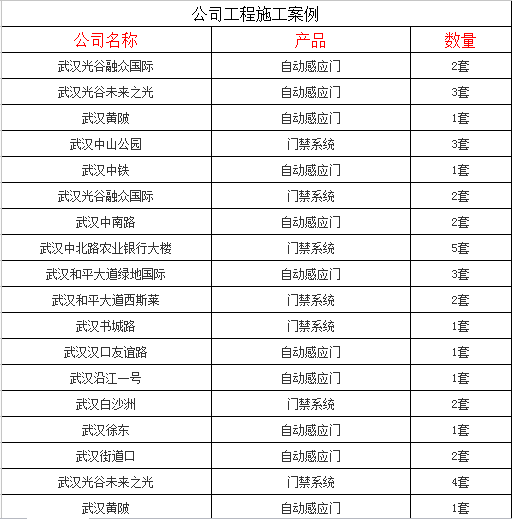 公司工程施工案例

| 公司名称 | 产品 | 数量 |
|---|---|---|
| 武汉光谷融众国际 | 自动感应门 | 2套 |
| 武汉光谷未来之光 | 自动感应门 | 3套 |
| 武汉黄陂 | 自动感应门 | 1套 |
| 武汉中山公园 | 门禁系统 | 3套 |
| 武汉中铁 | 自动感应门 | 1套 |
| 武汉光谷融众国际 | 门禁系统 | 2套 |
| 武汉中南路 | 自动感应门 | 2套 |
| 武汉中北路农业银行大楼 | 门禁系统 | 5套 |
| 武汉和平大道绿地国际 | 自动感应门 | 3套 |
| 武汉和平大道西斯莱 | 门禁系统 | 2套 |
| 武汉书城路 | 门禁系统 | 1套 |
| 武汉汉口友谊路 | 自动感应门 | 1套 |
| 武汉沿江一号 | 自动感应门 | 1套 |
| 武汉白沙洲 | 门禁系统 | 2套 |
| 武汉徐东 | 自动感应门 | 1套 |
| 武汉街道口 | 自动感应门 | 2套 |
| 武汉光谷未来之光 | 门禁系统 | 4套 |
| 武汉黄陂 | 自动感应门 | 1套 |